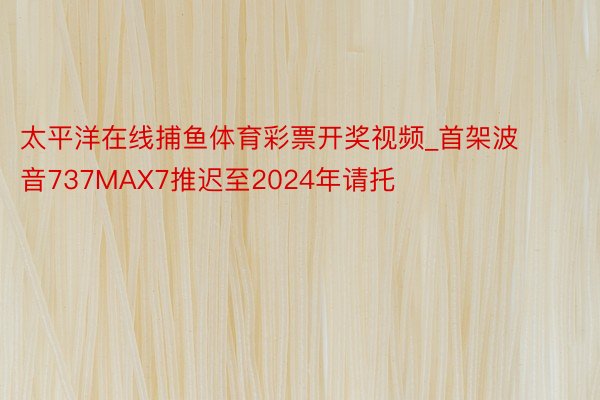 太平洋在线捕鱼体育彩票开奖视频_首架波音737MAX7推迟至2024年请托